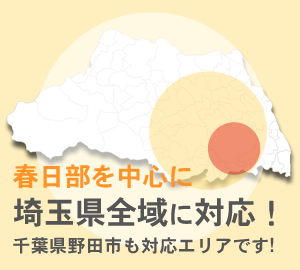 春日部を中心に
埼玉県全域に対応！
千葉県野田市も対応エリアです!